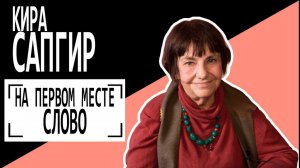 КИРА
САПГИР

НА ПЕРВОМ МЕСТЕ
СЛОВО